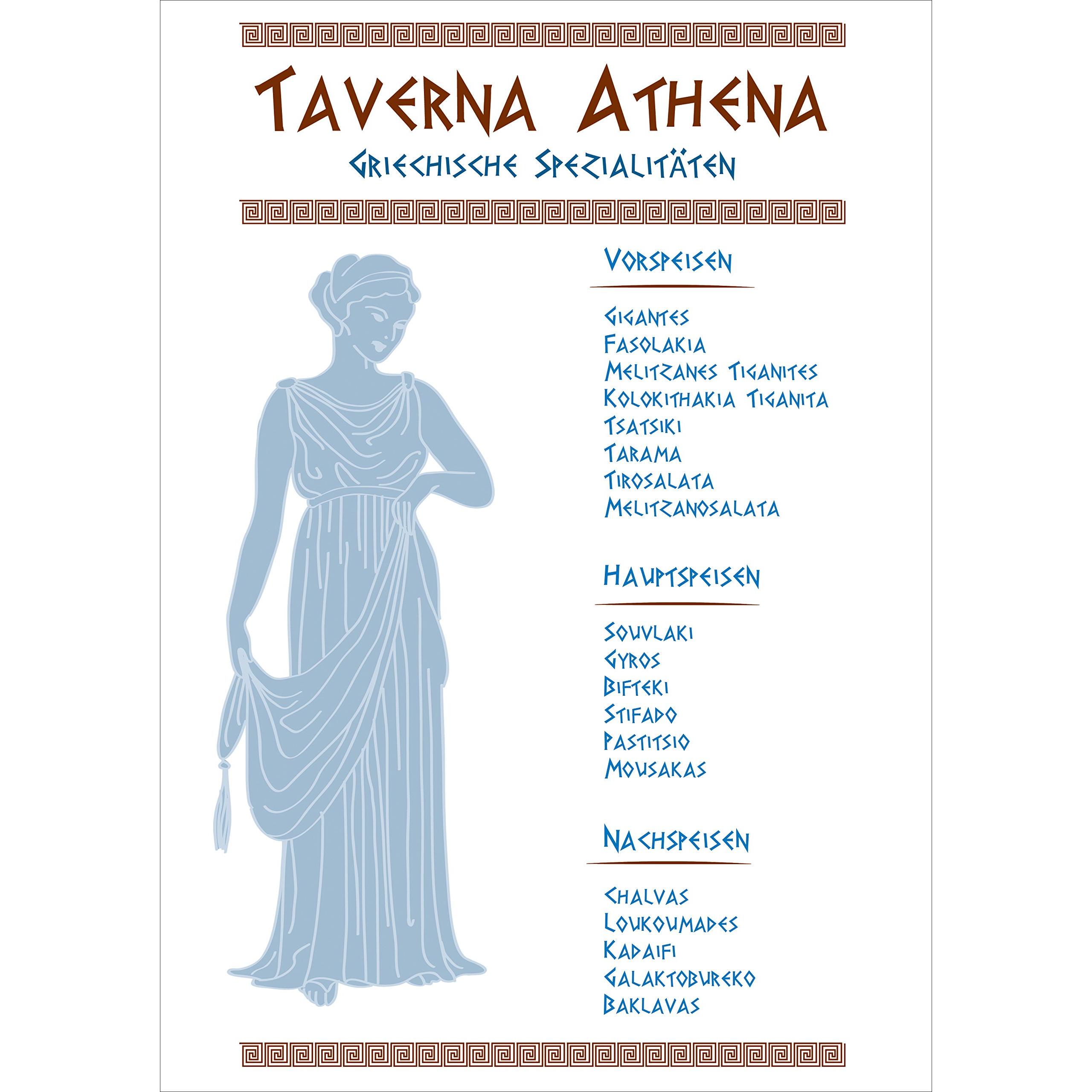 Taverna Athena

Griechische Spezialitäten

Vorspeisen

Gigantes
Fasolakia
Melitzanes Tiganites
Kolokithakia Tiganita
Tsatsiki
Tarama
Tirosalata
Melitzanosalata

Hauptspeisen

Souvlaki
Gyros
Bifteki
Stifado
Pastitsio
Mousakas

Nachspeisen

Chalvas
Loukoumades
Kadaifi
Galaktobureko
Baklavas